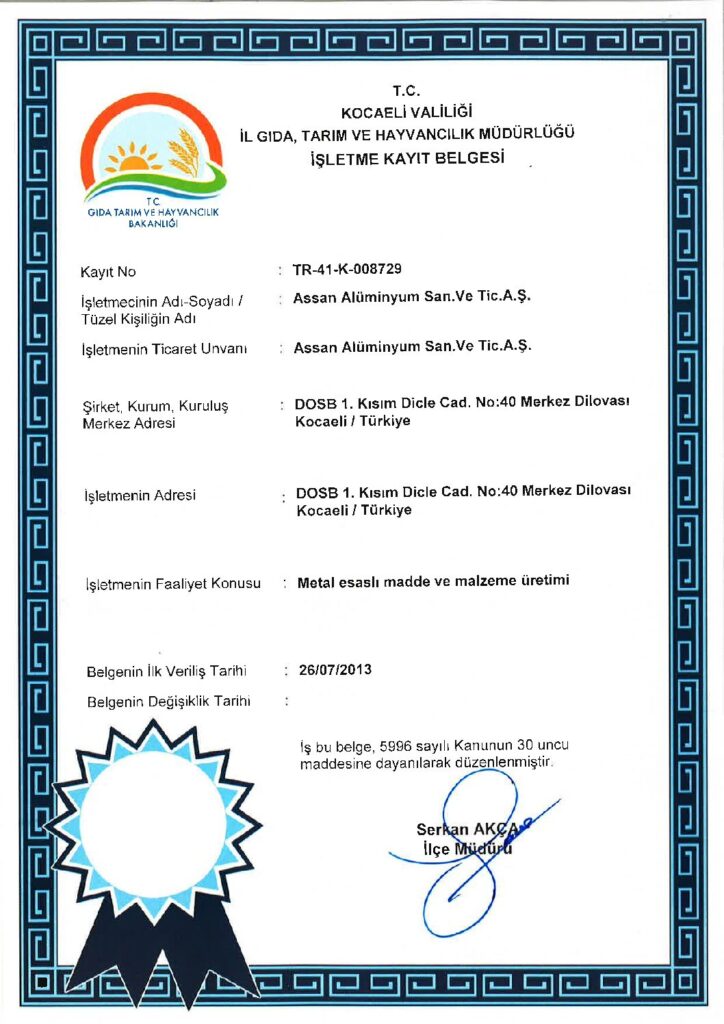 T.C.
GIDA TARIM VE HAYVANCILIK
BAKANLIĞI

T.C.
KOCAELİ VALİLİĞİ
İL GIDA, TARIM VE HAYVANCILIK MÜDÜRLÜĞÜ
İŞLETME KAYIT BELGESİ

Kayıt No : TR-41-K-008729

İşletmecinin Adı-Soyadı / Tüzel Kişiliğin Adı : Assan Alüminyum San.Ve Tic.A.Ş.

İşletmenin Ticaret Unvanı : Assan Alüminyum San.Ve Tic.A.Ş.

Şirket, Kurum, Kuruluş Merkez Adresi : DOSB 1. Kısım Dicle Cad. No:40 Merkez Dilovası Kocaeli / Türkiye

İşletmenin Adresi : DOSB 1. Kısım Dicle Cad. No:40 Merkez Dilovası Kocaeli / Türkiye

İşletmenin Faaliyet Konusu : Metal esaslı madde ve malzeme üretimi

Belgenin İlk Veriliş Tarihi : 26/07/2013

Belgenin Değişiklik Tarihi :

İş bu belge, 5996 sayılı Kanunun 30 uncu maddesine dayanılarak düzenlenmiştir.

Serkan AKÇA
İlçe Müdürü